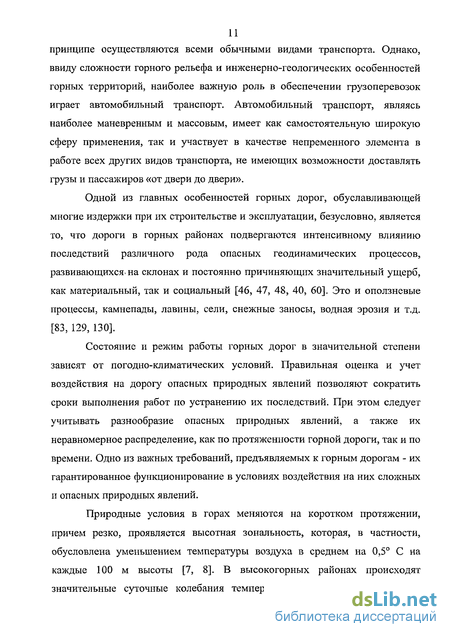 11

принципе осуществляются всеми обычными видами транспорта. Однако, ввиду сложности горного рельефа и инженерно-геологических особенностей горных территорий, наиболее важную роль в обеспечении грузоперевозок играет автомобильный транспорт. Автомобильный транспорт, являясь наиболее маневренным и массовым, имеет как самостоятельную широкую сферу применения, так и участвует в качестве непременного элемента в работе всех других видов транспорта, не имеющих возможности доставлять грузы и пассажиров «от двери до двери».

Одной из главных особенностей горных дорог, обуславливающей многие издержки при их строительстве и эксплуатации, безусловно, является то, что дороги в горных районах подвергаются интенсивному влиянию последствий различного рода опасных геодинамических процессов, развивающихся на склонах и постоянно причиняющих значительный ущерб, как материальный, так и социальный [46, 47, 48, 40, 60]. Это и оползневые процессы, камнепады, лавины, сели, снежные заносы, водная эрозия и т.д. [83, 129, 130].

Состояние и режим работы горных дорог в значительной степени зависят от погодно-климатических условий. Правильная оценка и учет воздействия на дорогу опасных природных явлений позволяют сократить сроки выполнения работ по устранению их последствий. При этом следует учитывать разнообразие опасных природных явлений, а также их неравномерное распределение, как по протяженности горной дороги, так и по времени. Одно из важных требований, предъявляемых к горным дорогам - их гарантированное функционирование в условиях воздействия на них сложных и опасных природных явлений.

Природные условия в горах меняются на коротком протяжении, причем резко, проявляется высотная зональность, которая, в частности, обусловлена уменьшением температуры воздуха в среднем на 0,5° С на каждые 100 м высоты [7, 8]. В высокогорных районах происходят значительные суточные колебания темпер

dsLib.net
библиотека диссертаций